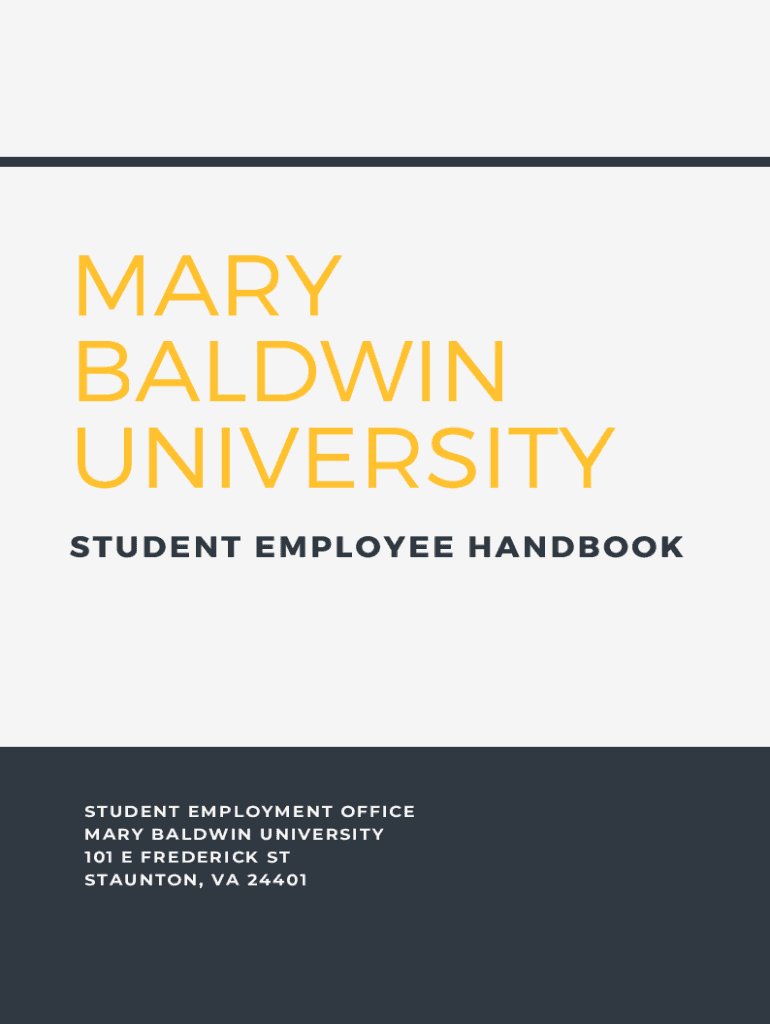 MARY
BALDWIN
UNIVERSITY

STUDENT EMPLOYEE HANDBOOK

STUDENT EMPLOYMENT OFFICE
MARY BALDWIN UNIVERSITY
101 E FREDERICK ST
STAUNTON, VA 24401